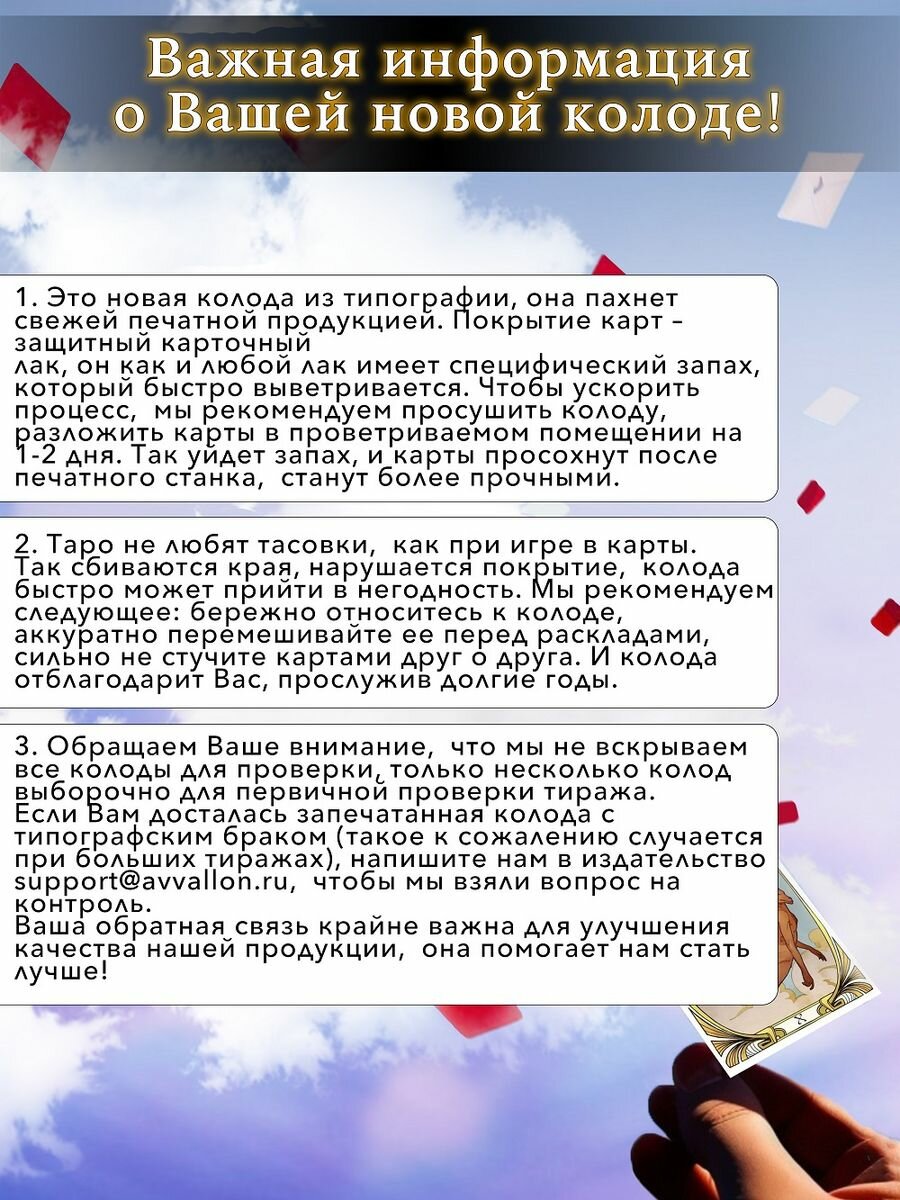 Важная информация о Вашей новой колоде!

1. Это новая колода из типографии, она пахнет свежей печатной продукцией. Покрытие карт - защитный карточный лак, он как и любой лак имеет специфический запах, который быстро выветривается. Чтобы ускорить процесс, мы рекомендуем просушить колоду, разложить карты в проветриваемом помещении на 1-2 дня. Так уйдет запах, и карты просохнут после печатного станка, станут более прочными.

2. Таро не любят тасовки, как при игре в карты. Так сбиваются края, нарушается покрытие, колода быстро может прийти в негодность. Мы рекомендуем следующее: бережно относитесь к колоде, аккуратно перемешивайте ее перед раскладами, сильно не стучите картами друг о друга. И колода отблагодарит Вас, прослужив долгие годы.

3. Обращаем Ваше внимание, что мы не вскрываем все колоды для проверки, только несколько колод выборочно для первичной проверки тиража. Если Вам досталась запечатанная колода с типографским браком (такое к сожалению случается при больших тиражах), напишите нам в издательство support@avvallon.ru, чтобы мы взяли вопрос на контроль.
Ваша обратная связь крайне важна для улучшения качества нашей продукции, она помогает нам стать лучше!